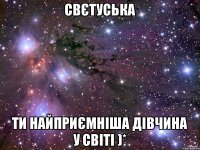 СВЄТУСЬКА

ТИ НАЙПРИЄМНІША ДІВЧИНА У СВІТІ )*